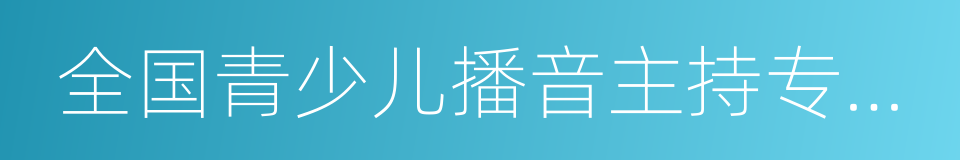 全国青少儿播音主持专...